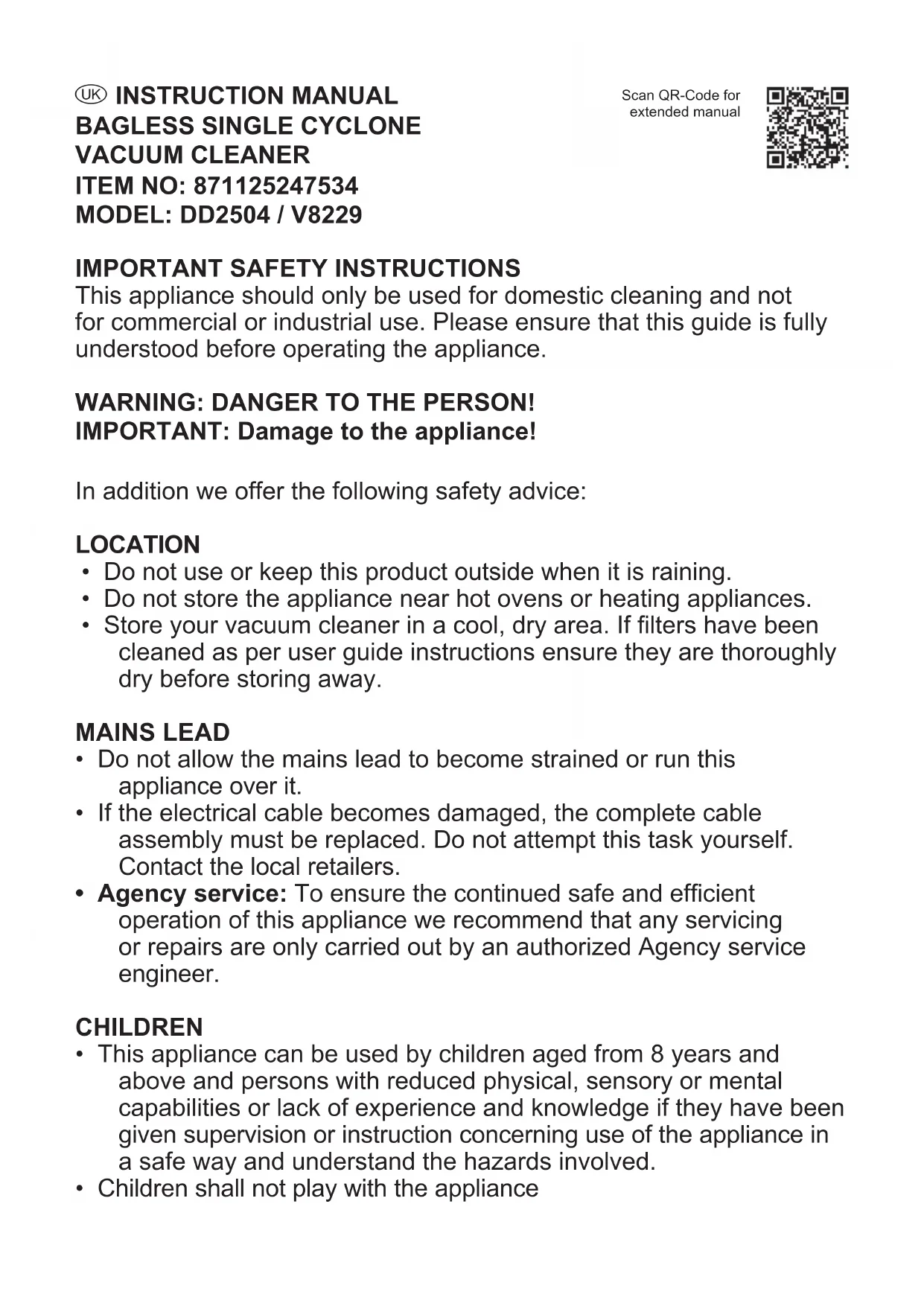 UK INSTRUCTION MANUAL
BAGLESS SINGLE CYCLONE VACUUM CLEANER
ITEM NO: 871125247534
MODEL: DD2504 / V8229

Scan QR-Code for extended manual

IMPORTANT SAFETY INSTRUCTIONS
This appliance should only be used for domestic cleaning and not for commercial or industrial use. Please ensure that this guide is fully understood before operating the appliance.

WARNING: DANGER TO THE PERSON!
IMPORTANT: Damage to the appliance!

In addition we offer the following safety advice:

LOCATION
• Do not use or keep this product outside when it is raining.
• Do not store the appliance near hot ovens or heating appliances.
• Store your vacuum cleaner in a cool, dry area. If filters have been cleaned as per user guide instructions ensure they are thoroughly dry before storing away.

MAINS LEAD
• Do not allow the mains lead to become strained or run this appliance over it.
• If the electrical cable becomes damaged, the complete cable assembly must be replaced. Do not attempt this task yourself. Contact the local retailers.
• Agency service: To ensure the continued safe and efficient operation of this appliance we recommend that any servicing or repairs are only carried out by an authorized Agency service engineer.

CHILDREN
• This appliance can be used by children aged from 8 years and above and persons with reduced physical, sensory or mental capabilities or lack of experience and knowledge if they have been given supervision or instruction concerning use of the appliance in a safe way and understand the hazards involved.
• Children shall not play with the appliance